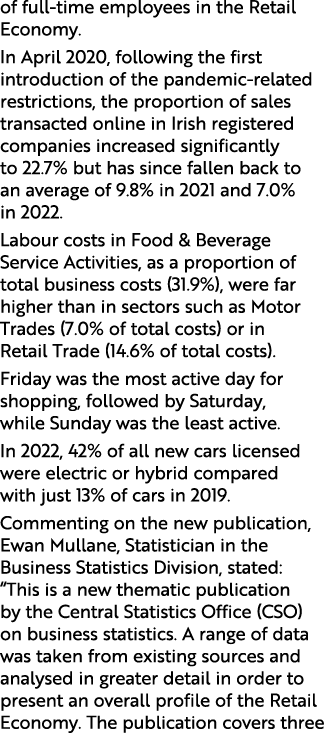 of full-time employees in the Retail Economy.

In April 2020, following the first introduction of the pandemic-related restrictions, the proportion of sales transacted online in Irish registered companies increased significantly to 22.7% but has since fallen back to an average of 9.8% in 2021 and 7.0% in 2022.

Labour costs in Food & Beverage Service Activities, as a proportion of total business costs (31.9%), were far higher than in sectors such as Motor Trades (7.0% of total costs) or in Retail Trade (14.6% of total costs).

Friday was the most active day for shopping, followed by Saturday, while Sunday was the least active.

In 2022, 42% of all new cars licensed were electric or hybrid compared with just 13% of cars in 2019.

Commenting on the new publication, Ewan Mullane, Statistician in the Business Statistics Division, stated: "This is a new thematic publication by the Central Statistics Office (CSO) on business statistics. A range of data was taken from existing sources and analysed in greater detail in order to present an overall profile of the Retail Economy. The publication covers three